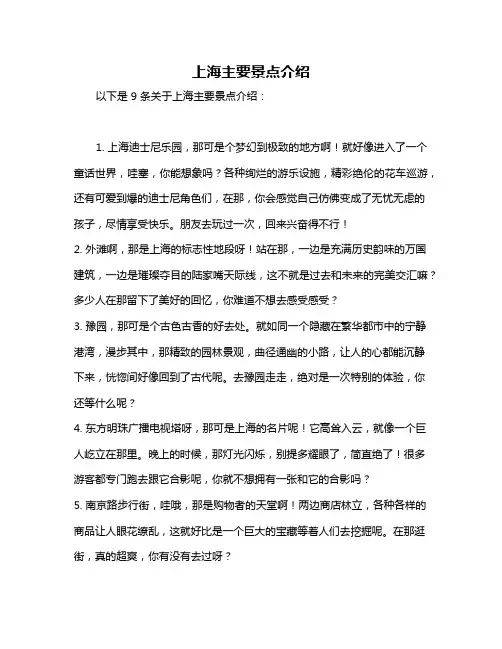 上海主要景点介绍

以下是 9 条关于上海主要景点介绍：

1. 上海迪士尼乐园，那可是个梦幻到极致的地方啊！就好像进入了一个童话世界，哇塞，你能想象吗？各种绚烂的游乐设施，精彩绝伦的花车巡游，还有可爱到爆的迪士尼角色们，在那，你会感觉自己仿佛变成了无忧无虑的孩子，尽情享受快乐。朋友去玩过一次，回来兴奋得不行！

2. 外滩啊，那是上海的标志性地段呀！站在那，一边是充满历史韵味的万国建筑，一边是璀璨夺目的陆家嘴天际线，这不就是过去和未来的完美交汇嘛？多少人在那留下了美好的回忆，你难道不想去感受感受？

3. 豫园，那可是个古色古香的好去处。就如同一个隐藏在繁华都市中的宁静港湾，漫步其中，那精致的园林景观，曲径通幽的小路，让人的心都能沉静下来，恍惚间好像回到了古代呢。去豫园走走，绝对是一次特别的体验，你还等什么呢？

4. 东方明珠广播电视塔呀，那可是上海的名片呢！它高耸入云，就像一个巨人屹立在那里。晚上的时候，那灯光闪烁，别提多耀眼了，简直绝了！很多游客都专门跑去跟它合影呢，你就不想拥有一张和它的合影吗？

5. 南京路步行街，哇哦，那是购物者的天堂啊！两边商店林立，各种各样的商品让人眼花缭乱，这就好比是一个巨大的宝藏等着人们去挖掘呢。在那逛街，真的超爽，你有没有去过呀？